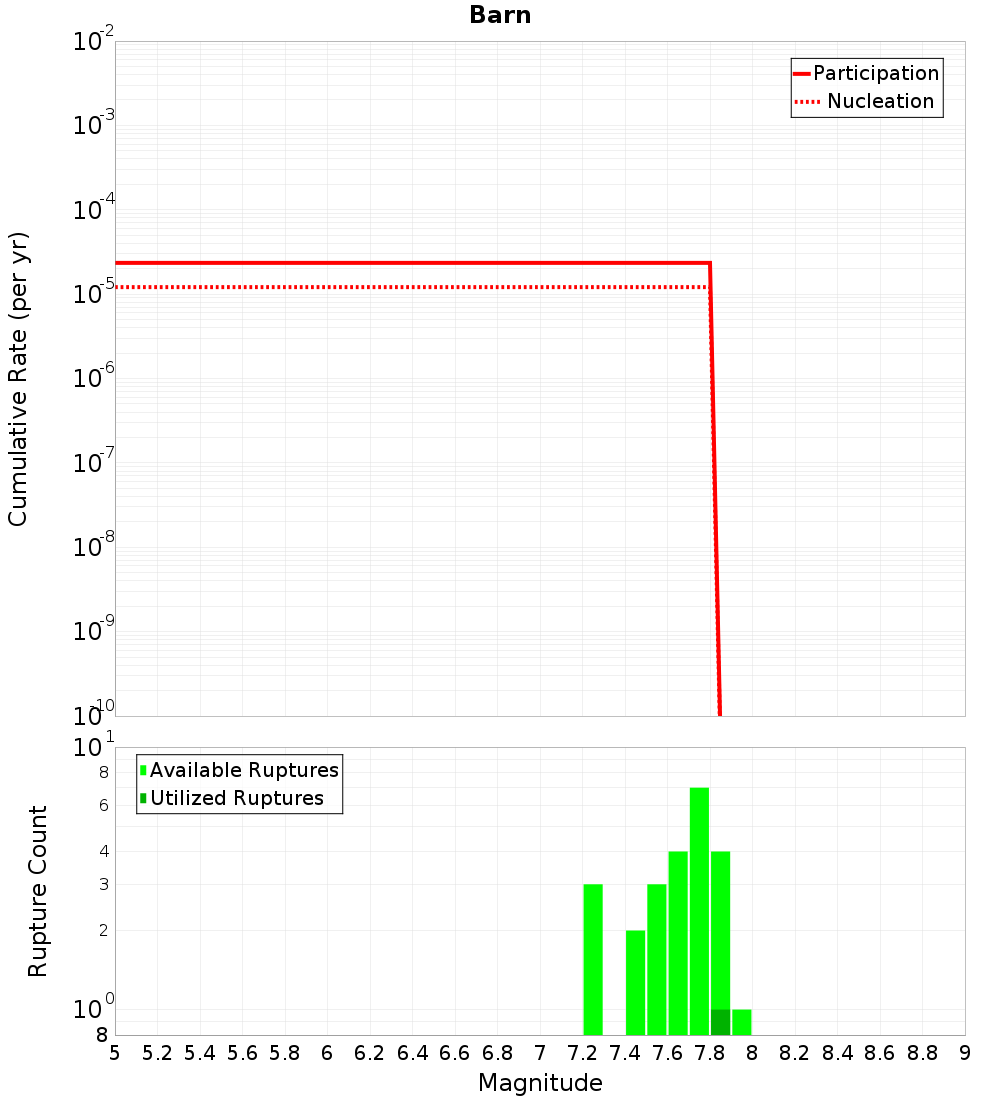 Barn

Participation
Nucleation

Cumulative Rate (per yr)

$10^{-2}$
$10^{-3}$
$10^{-4}$
$10^{-5}$
$10^{-6}$
$10^{-7}$
$10^{-8}$
$10^{-9}$
$10^{-10}$

Available Ruptures
Utilized Ruptures

Rupture Count

$10^{1}$
8
6
4
3
2
$10^{0}$
8

5 5.2 5.4 5.6 5.8 6 6.2 6.4 6.6 6.8 7 7.2 7.4 7.6 7.8 8 8.2 8.4 8.6 8.8 9

Magnitude